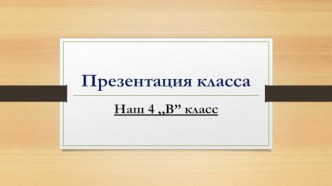 Презентация класса

Наш 4 ,,В” класс